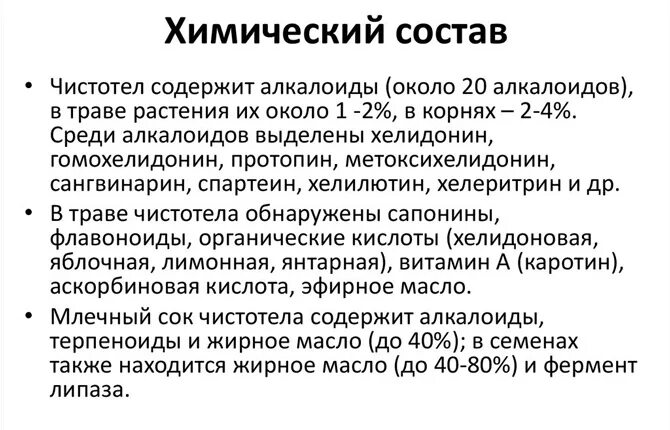 Химический состав

• Чистотел содержит алкалоиды (около 20 алкалоидов), в траве растения их около 1 -2%, в корнях – 2-4%. Среди алкалоидов выделены хелидонин, гомохелидонин, протопин, метоксихелидонин, сангвинарин, спартеин, хелилютин, хелеритрин и др.

• В траве чистотела обнаружены сапонины, флавоноиды, органические кислоты (хелидоновая, яблочная, лимонная, янтарная), витамин А (каротин), аскорбиновая кислота, эфирное масло.

• Млечный сок чистотела содержит алкалоиды, терпеноиды и жирное масло (до 40%); в семенах также находится жирное масло (до 40-80%) и фермент липаза.